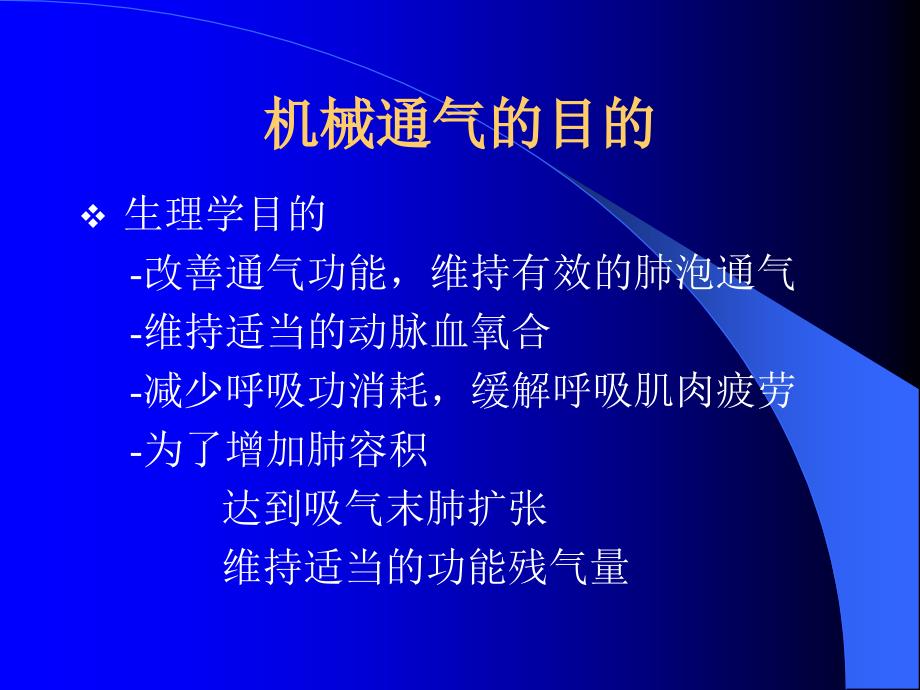 机械通气的目的

❖ 生理学目的

-改善通气功能，维持有效的肺泡通气

-维持适当的动脉血氧合

-减少呼吸功消耗，缓解呼吸肌肉疲劳

-为了增加肺容积

达到吸气末肺扩张

维持适当的功能残气量